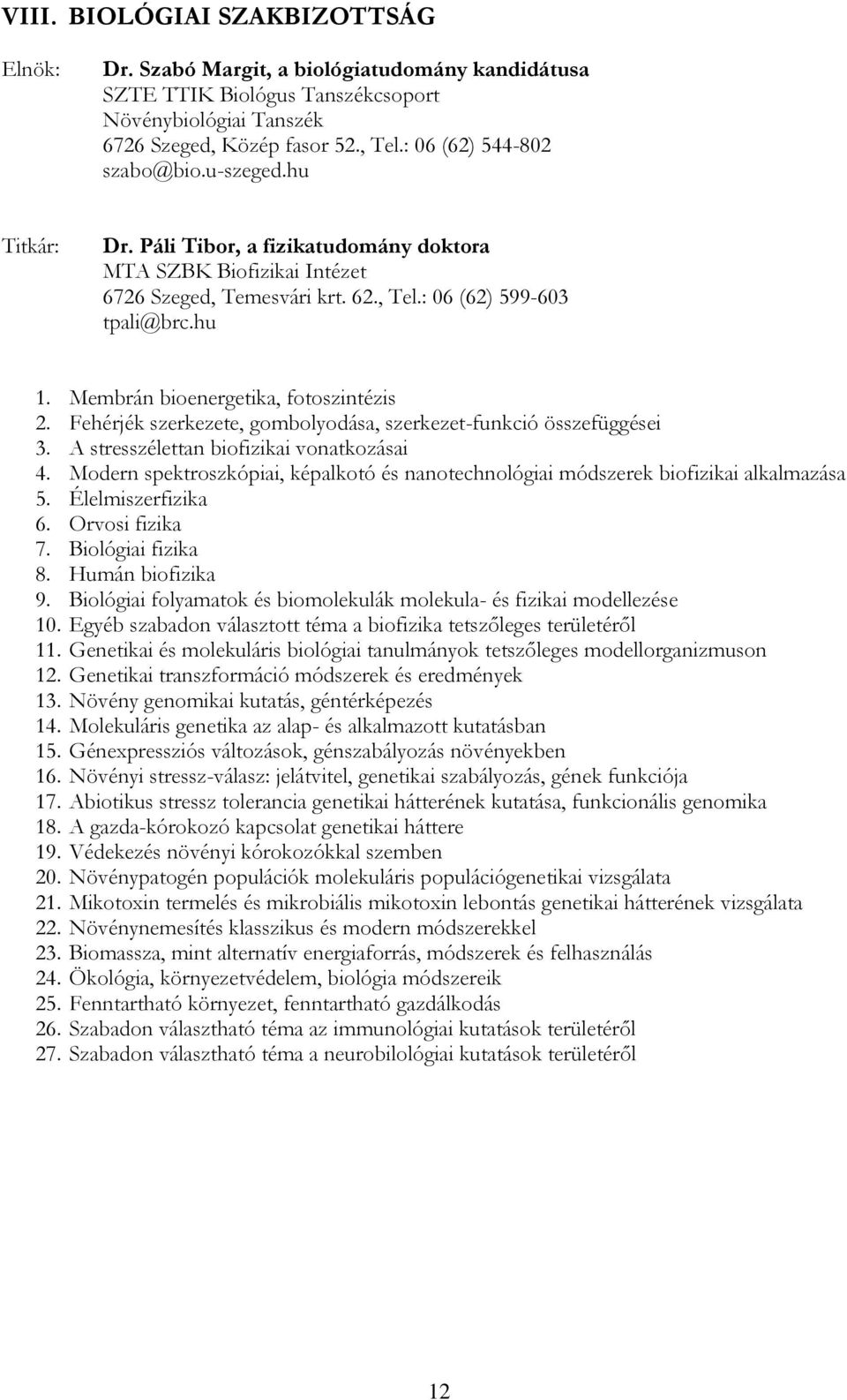 VIII. BIOLÓGIAI SZAKBIZOTTSÁG

Elnök: Dr. Szabó Margit, a biológiatudomány kandidátusa
SZTE TTIK Biológus Tanszékcsoport
Növénybiológiai Tanszék
6726 Szeged, Közép fasor 52., Tel.: 06 (62) 544-802
szabo@bio.u-szeged.hu

Titkár: Dr. Páli Tibor, a fizikatudomány doktora
MTA SZBK Biofizikai Intézet
6726 Szeged, Temesvári krt. 62., Tel.: 06 (62) 599-603
tpali@brc.hu

1. Membrán bioenergetika, fotoszintézis
2. Fehérjék szerkezete, gombolyodása, szerkezet-funkció összefüggései
3. A stresszélettan biofizikai vonatkozásai
4. Modern spektroszkópiai, képalkotó és nanotechnológiai módszerek biofizikai alkalmazása
5. Élelmiszerfizika
6. Orvosi fizika
7. Biológiai fizika
8. Humán biofizika
9. Biológiai folyamatok és biomolekulák molekula- és fizikai modellezése
10. Egyéb szabadon választott téma a biofizika tetszőleges területéről
11. Genetikai és molekuláris biológiai tanulmányok tetszőleges modellorganizmuson
12. Genetikai transzformáció módszerek és eredmények
13. Növény genomikai kutatás, géntérképezés
14. Molekuláris genetika az alap- és alkalmazott kutatásban
15. Génexpressziós változások, génszabályozás növényekben
16. Növényi stressz-válasz: jelátvitel, genetikai szabályozás, gének funkciója
17. Abiotikus stressz tolerancia genetikai hátterének kutatása, funkcionális genomika
18. A gazda-kórokozó kapcsolat genetikai háttere
19. Védekezés növényi kórokozókkal szemben
20. Növénypatogén populációk molekuláris populációgenetikai vizsgálata
21. Mikotoxin termelés és mikrobiális mikotoxin lebontás genetikai hátterének vizsgálata
22. Növénynemesítés klasszikus és modern módszerekkel
23. Biomassza, mint alternatív energiaforrás, módszerek és felhasználás
24. Ökológia, környezetvédelem, biológia módszereik
25. Fenntartható környezet, fenntartható gazdálkodás
26. Szabadon választható téma az immunológiai kutatások területéről
27. Szabadon választható téma a neurobilológiai kutatások területéről

12